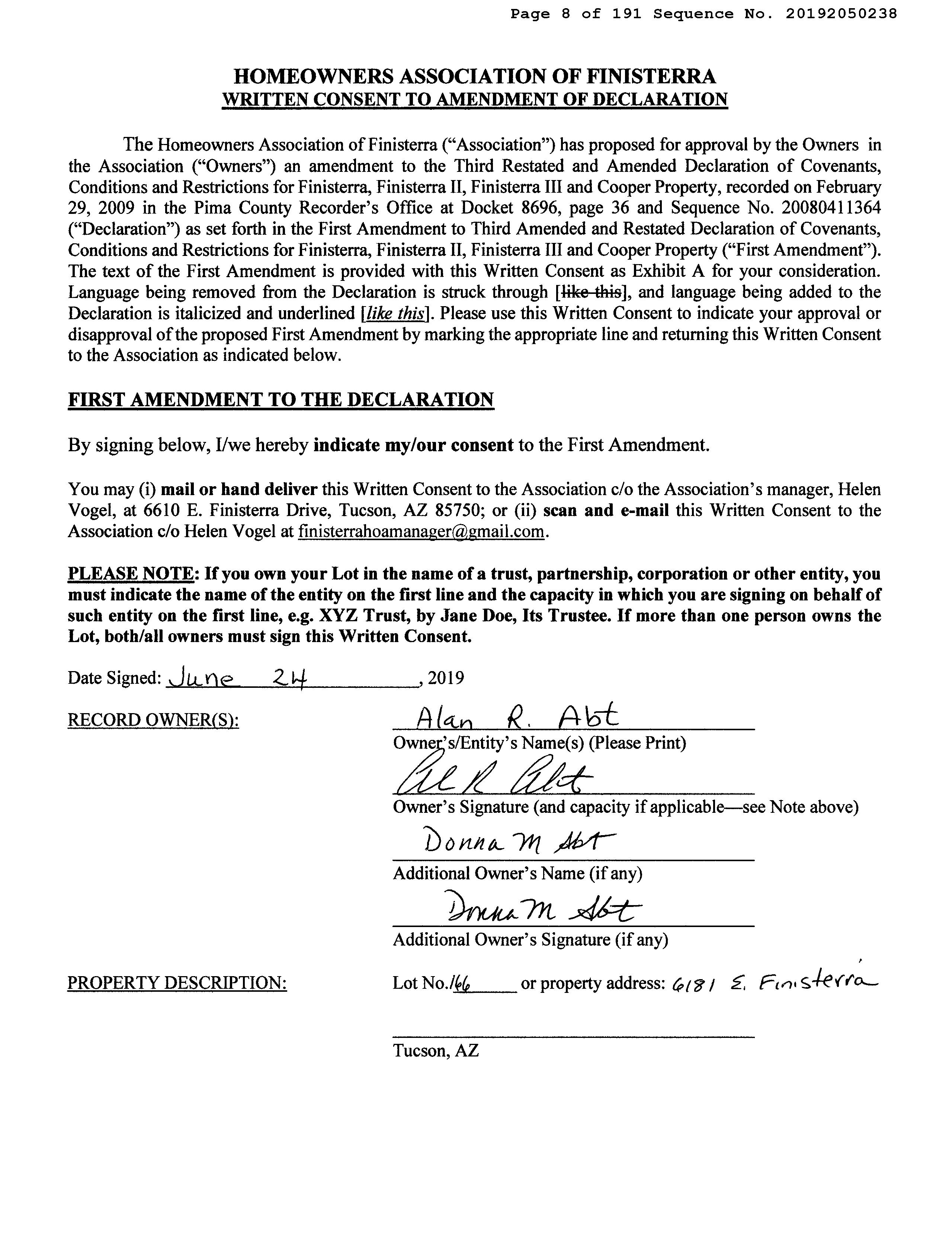 Page 8 of 191 Sequence No. 20192050238

HOMEOWNERS ASSOCIATION OF FINISTERRA
WRITTEN CONSENT TO AMENDMENT OF DECLARATION

The Homeowners Association of Finisterra ("Association") has proposed for approval by the Owners in the Association ("Owners") an amendment to the Third Restated and Amended Declaration of Covenants, Conditions and Restrictions for Finisterra, Finisterra II, Finisterra III and Cooper Property, recorded on February 29, 2009 in the Pima County Recorder's Office at Docket 8696, page 36 and Sequence No. 20080411364 ("Declaration") as set forth in the First Amendment to Third Amended and Restated Declaration of Covenants, Conditions and Restrictions for Finisterra, Finisterra II, Finisterra III and Cooper Property ("First Amendment"). The text of the First Amendment is provided with this Written Consent as Exhibit A for your consideration. Language being removed from the Declaration is struck through [like this], and language being added to the Declaration is italicized and underlined [like this]. Please use this Written Consent to indicate your approval or disapproval of the proposed First Amendment by marking the appropriate line and returning this Written Consent to the Association as indicated below.

FIRST AMENDMENT TO THE DECLARATION

By signing below, I/we hereby indicate my/our consent to the First Amendment.

You may (i) mail or hand deliver this Written Consent to the Association c/o the Association's manager, Helen Vogel, at 6610 E. Finisterra Drive, Tucson, AZ 85750; or (ii) scan and e-mail this Written Consent to the Association c/o Helen Vogel at finisterrahoamanager@gmail.com.

PLEASE NOTE: If you own your Lot in the name of a trust, partnership, corporation or other entity, you must indicate the name of the entity on the first line and the capacity in which you are signing on behalf of such entity on the first line, e.g. XYZ Trust, by Jane Doe, Its Trustee. If more than one person owns the Lot, both/all owners must sign this Written Consent.

Date Signed: June 24, 2019

RECORD OWNER(S): Alan R. Abt
Owner's/Entity's Name(s) (Please Print)
Al R Abt
Owner's Signature (and capacity if applicable—see Note above)
Donna M Abt
Additional Owner's Name (if any)
Donna M Abt
Additional Owner's Signature (if any)

PROPERTY DESCRIPTION: Lot No. 166 or property address: 6181 E. Finisterra
Tucson, AZ